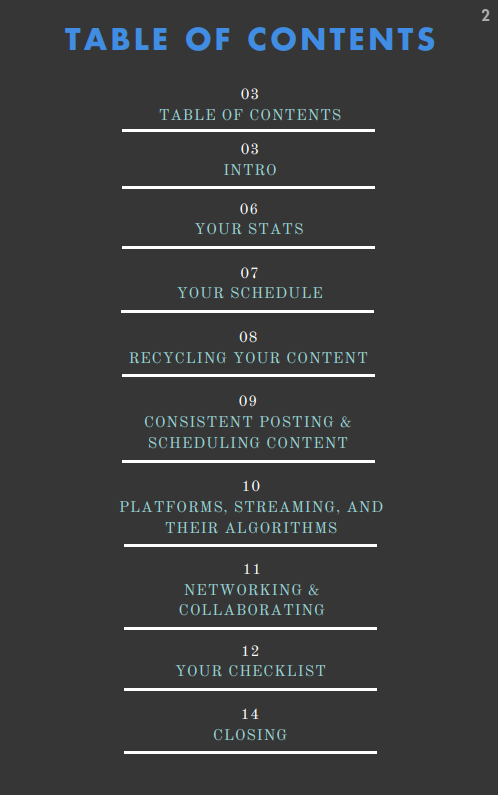 2

TABLE OF CONTENTS

03
TABLE OF CONTENTS

03
INTRO

06
YOUR STATS

07
YOUR SCHEDULE

08
RECYCLING YOUR CONTENT

09
CONSISTENT POSTING & SCHEDULING CONTENT

10
PLATFORMS, STREAMING, AND THEIR ALGORITHMS

11
NETWORKING & COLLABORATING

12
YOUR CHECKLIST

14
CLOSING